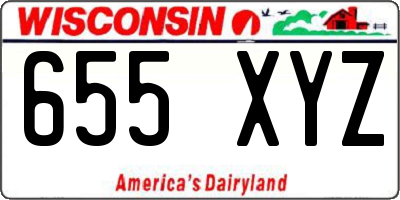 WISCONSIN

655 XYZ

America's Dairyland